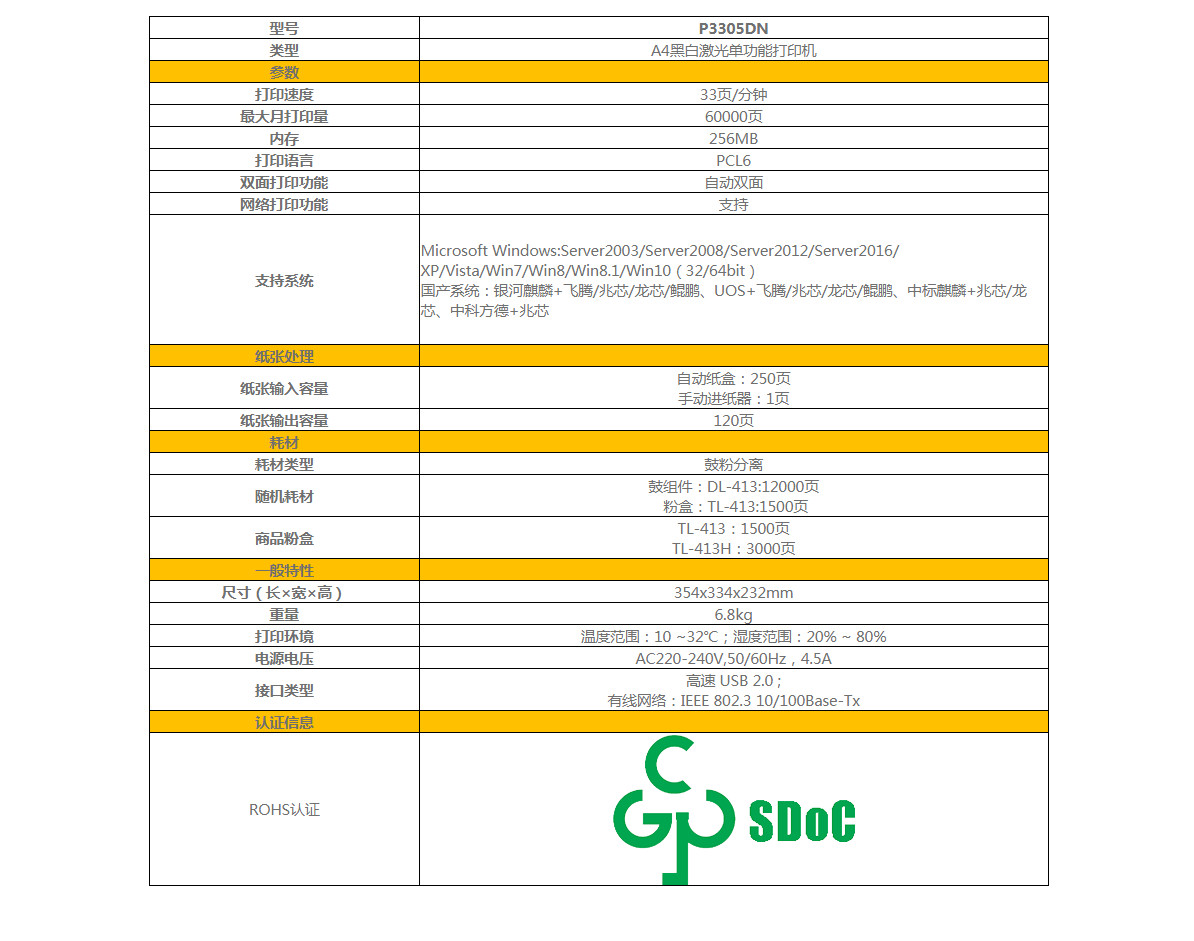 | 型号 | P3305DN |
|---|---|
| 类型 | A4黑白激光单功能打印机 |
| 参数 | |
| 打印速度 | 33页/分钟 |
| 最大月打印量 | 60000页 |
| 内存 | 256MB |
| 打印语言 | PCL6 |
| 双面打印功能 | 自动双面 |
| 网络打印功能 | 支持 |
| 支持系统 | Microsoft Windows:Server2003/Server2008/Server2012/Server2016/ XP/Vista/Win7/Win8/Win8.1/Win10（32/64bit） 国产系统：银河麒麟+飞腾/兆芯/龙芯/鲲鹏、UOS+飞腾/兆芯/龙芯/鲲鹏、中标麒麟+兆芯/龙芯、中科方德+兆芯 |
| 纸张处理 | |
| 纸张输入容量 | 自动纸盒：250页 手动进纸器：1页 |
| 纸张输出容量 | 120页 |
| 耗材 | |
| 耗材类型 | 鼓粉分离 |
| 随机耗材 | 鼓组件：DL-413:12000页 粉盒：TL-413:1500页 |
| 商品粉盒 | TL-413：1500页 TL-413H：3000页 |
| 一般特性 | |
| 尺寸（长×宽×高） | 354x334x232mm |
| 重量 | 6.8kg |
| 打印环境 | 温度范围：10 ~32℃；湿度范围：20% ~ 80% |
| 电源电压 | AC220-240V,50/60Hz，4.5A |
| 接口类型 | 高速 USB 2.0； 有线网络：IEEE 802.3 10/100Base-Tx |
| 认证信息 | |
| ROHS认证 | SDoC |